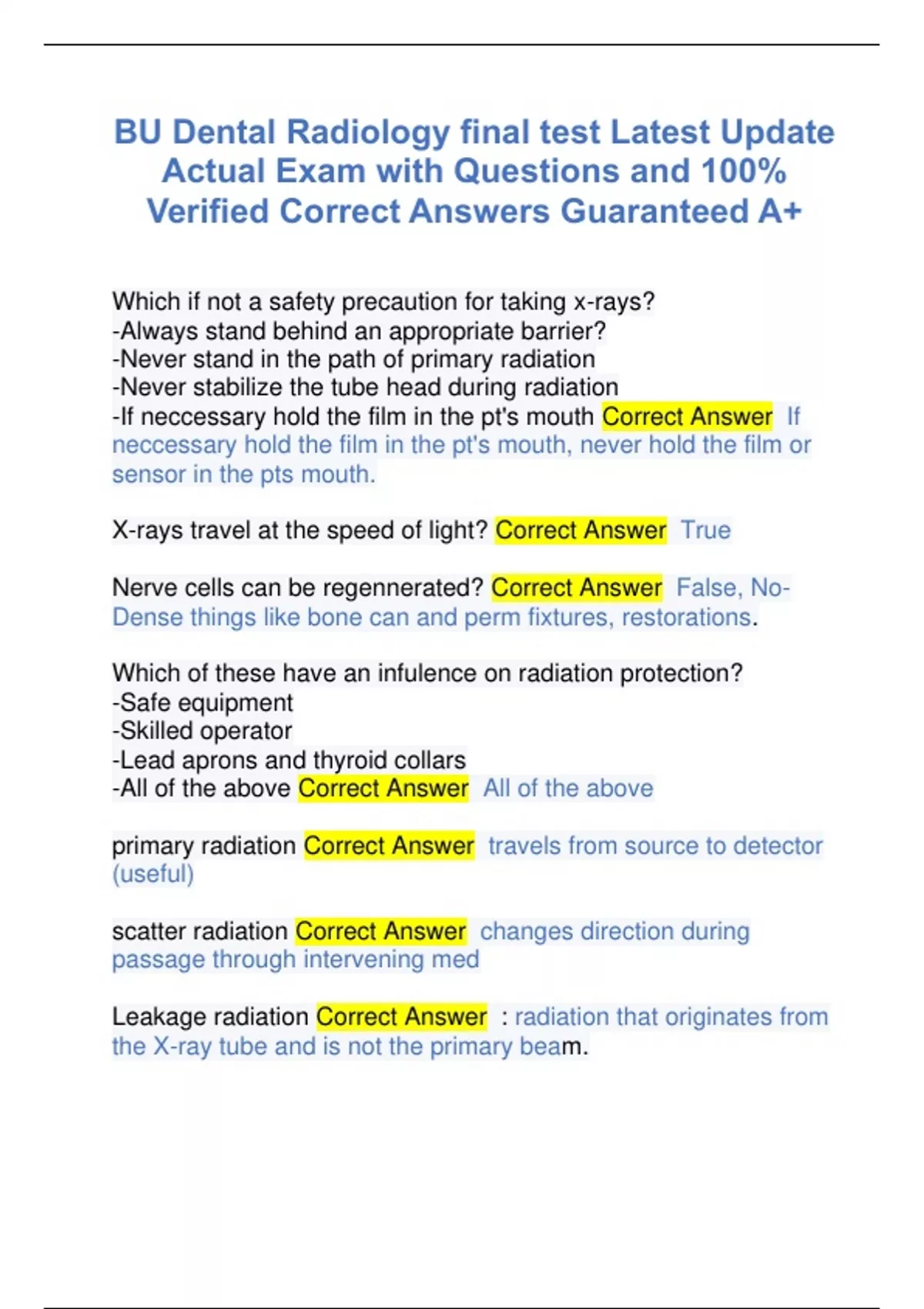 BU Dental Radiology final test Latest Update Actual Exam with Questions and 100% Verified Correct Answers Guaranteed A+

Which if not a safety precaution for taking x-rays?
-Always stand behind an appropriate barrier?
-Never stand in the path of primary radiation
-Never stabilize the tube head during radiation
-If neccessary hold the film in the pt's mouth Correct Answer If neccessary hold the film in the pt's mouth, never hold the film or sensor in the pts mouth.

X-rays travel at the speed of light? Correct Answer True

Nerve cells can be regennerated? Correct Answer False, No- Dense things like bone can and perm fixtures, restorations.

Which of these have an infulence on radiation protection?
-Safe equipment
-Skilled operator
-Lead aprons and thyroid collars
-All of the above Correct Answer All of the above

primary radiation Correct Answer travels from source to detector (useful)

scatter radiation Correct Answer changes direction during passage through intervening med

Leakage radiation Correct Answer : radiation that originates from the X-ray tube and is not the primary beam.